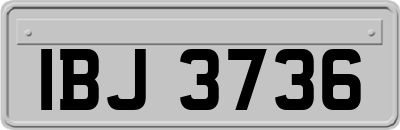 IBJ 3736